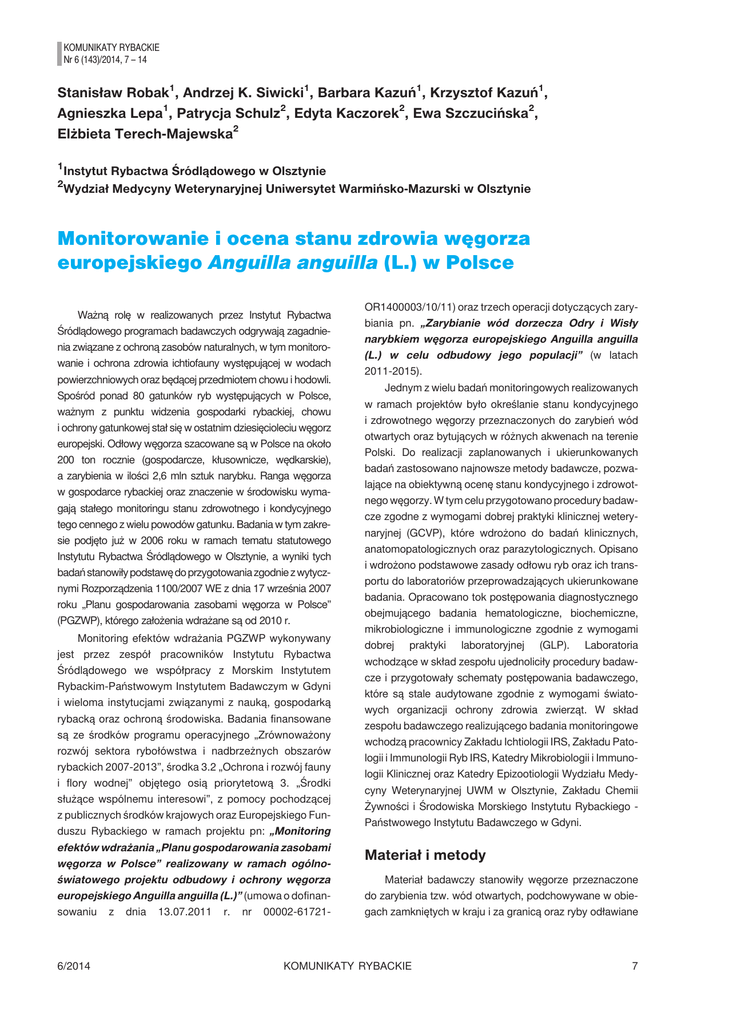 KOMUNIKATY RYBACKIE
Nr 6 (143)/2014, 7 – 14

Stanisław Robak$^1$, Andrzej K. Siwicki$^1$, Barbara Kazuń$^1$, Krzysztof Kazuń$^1$, Agnieszka Lepa$^1$, Patrycja Schulz$^2$, Edyta Kaczorek$^2$, Ewa Szczucińska$^2$, Elżbieta Terech-Majewska$^2$

$^1$Instytut Rybactwa Śródlądowego w Olsztynie
$^2$Wydział Medycyny Weterynaryjnej Uniwersytet Warmińsko-Mazurski w Olsztynie

Monitorowanie i ocena stanu zdrowia węgorza europejskiego Anguilla anguilla (L.) w Polsce

Ważną rolę w realizowanych przez Instytut Rybactwa Śródlądowego programach badawczych odgrywają zagadnienia związane z ochroną zasobów naturalnych, w tym monitorowanie i ochrona zdrowia ichtiofauny występującej w wodach powierzchniowych oraz będącej przedmiotem chowu i hodowli. Spośród ponad 80 gatunków ryb występujących w Polsce, ważnym z punktu widzenia gospodarki rybackiej, chowu i ochrony gatunkowej stał się w ostatnim dziesięcioleciu węgorz europejski. Odłowy węgorza szacowane są w Polsce na około 200 ton rocznie (gospodarcze, kłusownicze, wędkarskie), a zarybienia w ilości 2,6 mln sztuk narybku. Ranga węgorza w gospodarce rybackiej oraz znaczenie w środowisku wymagają stałego monitoringu stanu zdrowotnego i kondycyjnego tego cennego z wielu powodów gatunku. Badania w tym zakresie podjęto już w 2006 roku w ramach tematu statutowego Instytutu Rybactwa Śródlądowego w Olsztynie, a wyniki tych badań stanowiły podstawę do przygotowania zgodnie z wytycznymi Rozporządzenia 1100/2007 WE z dnia 17 września 2007 roku „Planu gospodarowania zasobami węgorza w Polsce" (PGZWP), którego założenia wdrażane są od 2010 r.

Monitoring efektów wdrażania PGZWP wykonywany jest przez zespół pracowników Instytutu Rybactwa Śródlądowego we współpracy z Morskim Instytutem Rybackim-Państwowym Instytutem Badawczym w Gdyni i wieloma instytucjami związanymi z nauką, gospodarką rybacką oraz ochroną środowiska. Badania finansowane są ze środków programu operacyjnego „Zrównoważony rozwój sektora rybołówstwa i nadbrzeżnych obszarów rybackich 2007-2013", środka 3.2 „Ochrona i rozwój fauny i flory wodnej" objętego osią priorytetową 3. „Środki służące wspólnemu interesowi", z pomocy pochodzącej z publicznych środków krajowych oraz Europejskiego Funduszu Rybackiego w ramach projektu pn: „Monitoring efektów wdrażania „Planu gospodarowania zasobami węgorza w Polsce" realizowany w ramach ogólnoświatowego projektu odbudowy i ochrony węgorza europejskiego Anguilla anguilla (L.)" (umowa o dofinansowaniu z dnia 13.07.2011 r. nr 00002-61721-OR1400003/10/11) oraz trzech operacji dotyczących zarybiania pn. „Zarybianie wód dorzecza Odry i Wisły narybkiem węgorza europejskiego Anguilla anguilla (L.) w celu odbudowy jego populacji" (w latach 2011-2015).

Jednym z wielu badań monitoringowych realizowanych w ramach projektów było określanie stanu kondycyjnego i zdrowotnego węgorzy przeznaczonych do zarybień wód otwartych oraz bytujących w różnych akwenach na terenie Polski. Do realizacji zaplanowanych i ukierunkowanych badań zastosowano najnowsze metody badawcze, pozwalające na obiektywną ocenę stanu kondycyjnego i zdrowotnego węgorzy. W tym celu przygotowano procedury badawcze zgodne z wymogami dobrej praktyki klinicznej weterynaryjnej (GCVP), które wdrożono do badań klinicznych, anatomopatologicznych oraz parazytologicznych. Opisano i wdrożono podstawowe zasady odłowu ryb oraz ich transportu do laboratoriów przeprowadzających ukierunkowane badania. Opracowano tok postępowania diagnostycznego obejmującego badania hematologiczne, biochemiczne, mikrobiologiczne i immunologiczne zgodnie z wymogami dobrej praktyki laboratoryjnej (GLP). Laboratoria wchodzące w skład zespołu ujednoliciły procedury badawcze i przygotowały schematy postępowania badawczego, które są stale audytowane zgodnie z wymogami światowych organizacji ochrony zdrowia zwierząt. W skład zespołu badawczego realizującego badania monitoringowe wchodzą pracownicy Zakładu Ichtiologii IRS, Zakładu Patologii i Immunologii Ryb IRS, Katedry Mikrobiologii i Immunologii Klinicznej oraz Katedry Epizootiologii Wydziału Medycyny Weterynaryjnej UWM w Olsztynie, Zakładu Chemii Żywności i Środowiska Morskiego Instytutu Rybackiego - Państwowego Instytutu Badawczego w Gdyni.

Materiał i metody

Materiał badawczy stanowiły węgorze przeznaczone do zarybienia tzw. wód otwartych, podchowywane w obiegach zamkniętych w kraju i za granicą oraz ryby odławiane

6/2014 KOMUNIKATY RYBACKIE 7